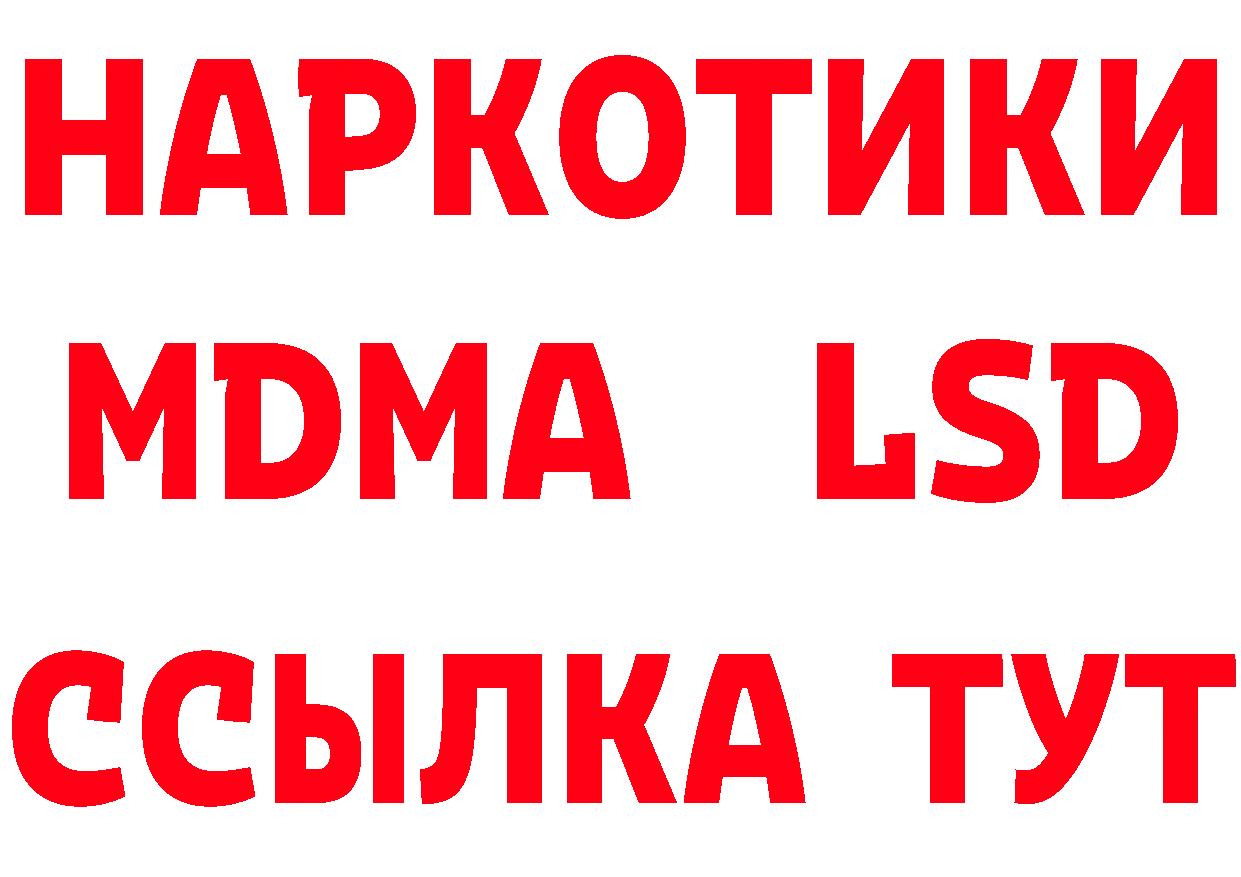 НАРКОТИКИ
MDMA LSD
ССЫЛКА ТУТ